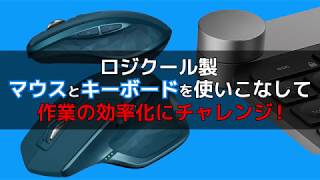 ロジクール製
マウスとキーボードを使いこなして
作業の効率化にチャレンジ!